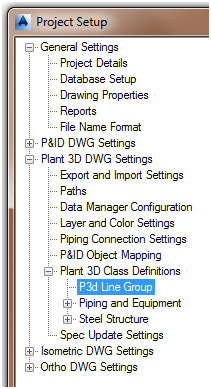 Project Setup

General Settings
Project Details
Database Setup
Drawing Properties
Reports
File Name Format
P&ID DWG Settings
Plant 3D DWG Settings
Export and Import Settings
Paths
Data Manager Configuration
Layer and Color Settings
Piping Connection Settings
P&ID Object Mapping
Plant 3D Class Definitions
P3d Line Group
Piping and Equipment
Steel Structure
Spec Update Settings
Isometric DWG Settings
Ortho DWG Settings